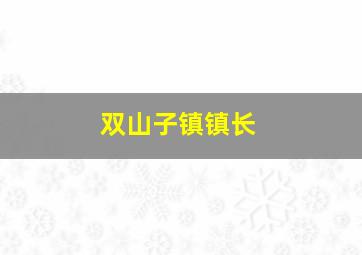 双山子镇镇长